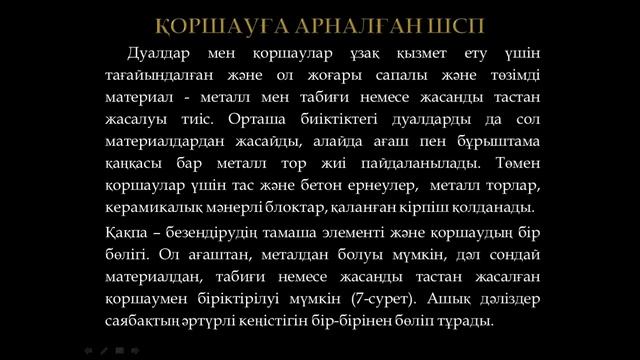 ҚОРШАУҒА АРНАЛҒАН ШСП

Дуалдар мен қоршаулар ұзақ қызмет ету үшін тағайындалған және ол жоғары сапалы және төзімді материал - металл мен табиғи немесе жасанды тастан жасалуы тиіс. Орташа биіктіктегі дуалдарды да сол материалдардан жасайды, алайда ағаш пен бұрыштама қаңқасы бар металл тор жиі пайдаланылады. Төмен қоршаулар үшін тас және бетон ернеулер, металл торлар, керамикалық мәнерлі блоктар, қаланған кірпіш қолданады.

Қақпа – безендірудің тамаша элементі және қоршаудың бір бөлігі. Ол ағаштан, металдан болуы мүмкін, дәл сондай материалдан, табиғи немесе жасанды тастан жасалған қоршаумен біріктірілуі мүмкін (7-сурет). Ашық дәліздер саябақтың әртүрлі кеңістігін бір-бірінен бөліп тұрады.